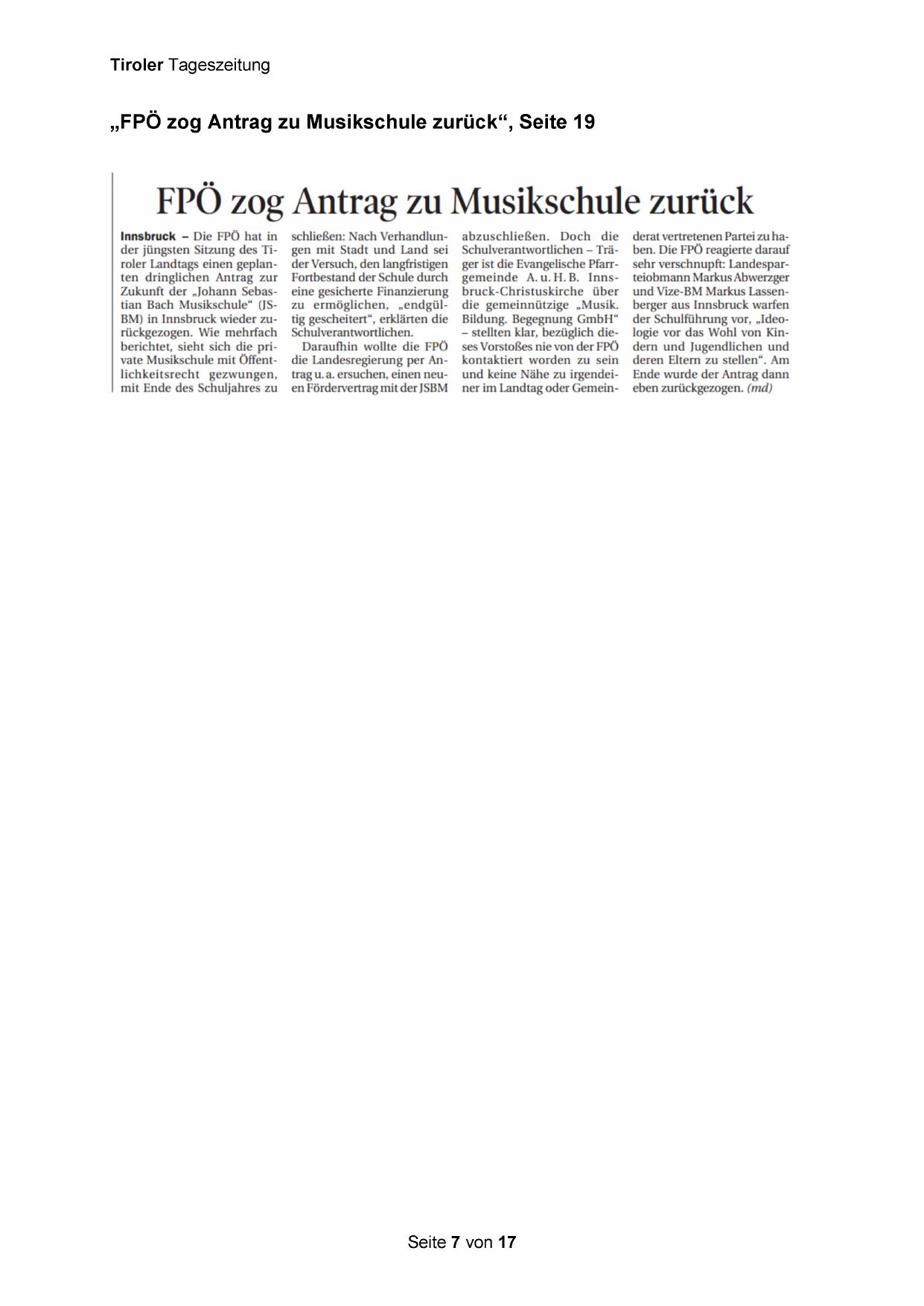 Tiroler Tageszeitung

„FPÖ zog Antrag zu Musikschule zurück“, Seite 19

FPÖ zog Antrag zu Musikschule zurück

Innsbruck – Die FPÖ hat in der jüngsten Sitzung des Tiroler Landtags einen geplanten dringlichen Antrag zur Zukunft der „Johann Sebastian Bach Musikschule“ (JSBM) in Innsbruck wieder zurückgezogen. Wie mehrfach berichtet, sieht sich die private Musikschule mit Öffentlichkeitsrecht gezwungen, mit Ende des Schuljahres zu schließen: Nach Verhandlungen mit Stadt und Land sei der Versuch, den langfristigen Fortbestand der Schule durch eine gesicherte Finanzierung zu ermöglichen, „endgültig gescheitert“, erklärten die Schulverantwortlichen.

Daraufhin wollte die FPÖ die Landesregierung per Antrag u. a. ersuchen, einen neuen Fördervertrag mit der JSBM abzuschließen. Doch die Schulverantwortlichen – Träger ist die Evangelische Pfarrgemeinde A. u. H. B. Innsbruck-Christuskirche über die gemeinnützige „Musik. Bildung. Begegnung GmbH“ – stellten klar, bezüglich dieses Vorstoßes nie von der FPÖ kontaktiert worden zu sein und keine Nähe zu irgendeiner im Landtag oder Gemeinderat vertretenen Partei zu haben. Die FPÖ reagierte darauf sehr verschnupft: Landesparteiobmann Markus Abwerzger und Vize-BM Markus Lassenberger aus Innsbruck warfen der Schulführung vor, „Ideologie vor das Wohl von Kindern und Jugendlichen und deren Eltern zu stellen“. Am Ende wurde der Antrag dann eben zurückgezogen. (md)

Seite 7 von 17